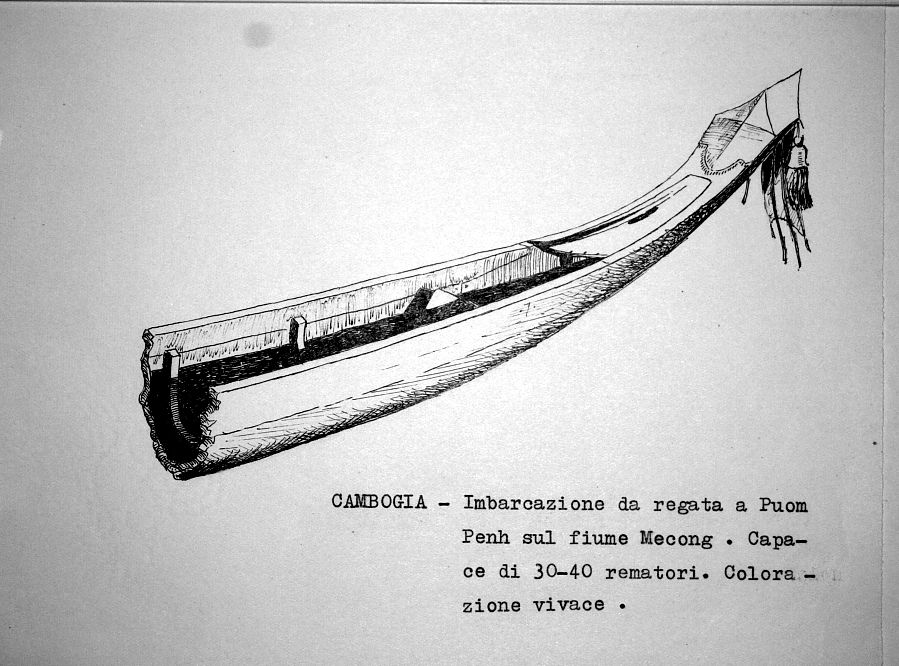 CAMBOGIA - Imbarcazione da regata a Puom Penh sul fiume Mecong . Capace di 30-40 rematori. Colorazione vivace .